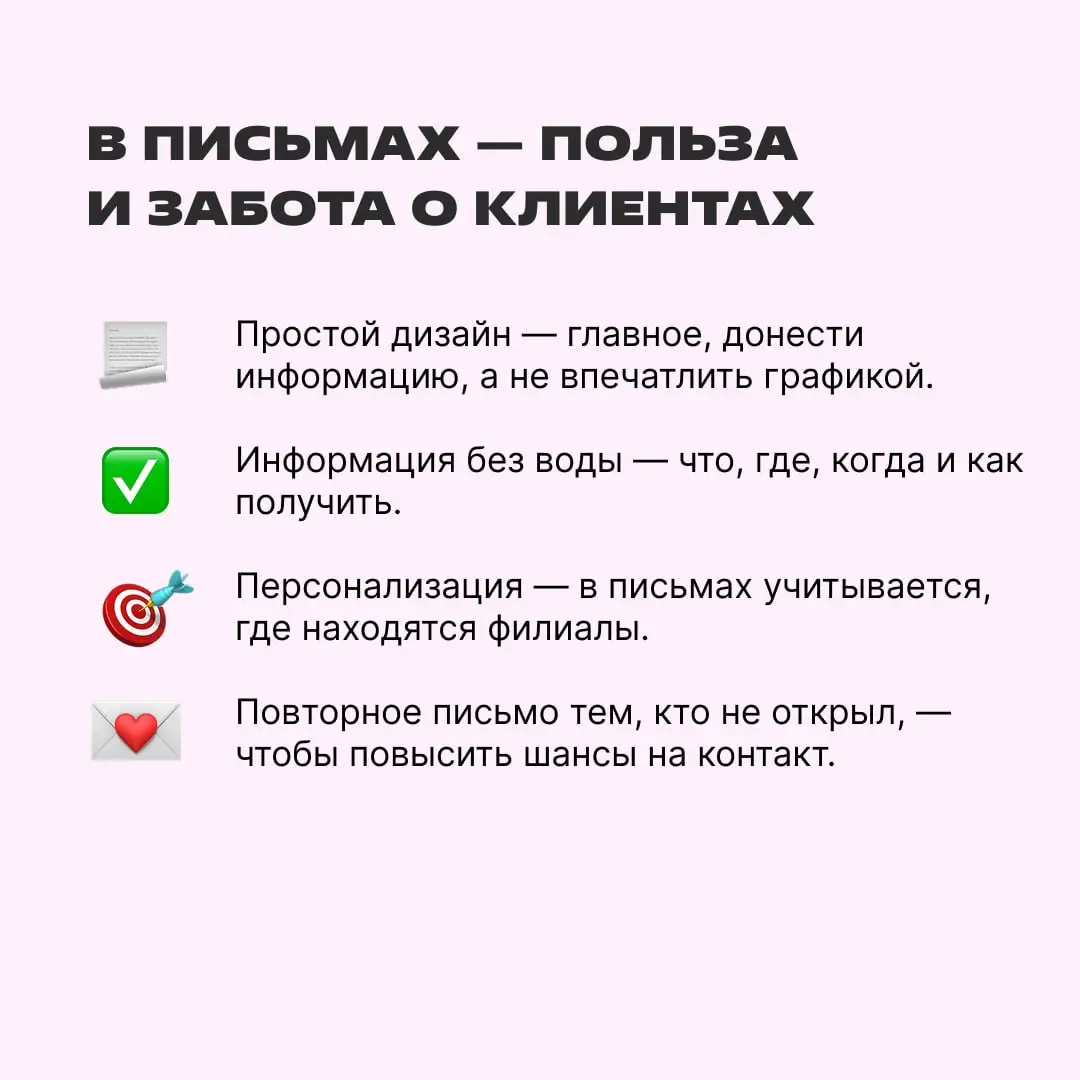 В ПИСЬМАХ — ПОЛЬЗА И ЗАБОТА О КЛИЕНТАХ

Простой дизайн — главное, донести информацию, а не впечатлить графикой.

Информация без воды — что, где, когда и как получить.

Персонализация — в письмах учитывается, где находятся филиалы.

Повторное письмо тем, кто не открыл, — чтобы повысить шансы на контакт.